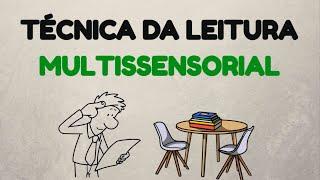 TÉCNICA DA LEITURA
MULTISSENSORIAL